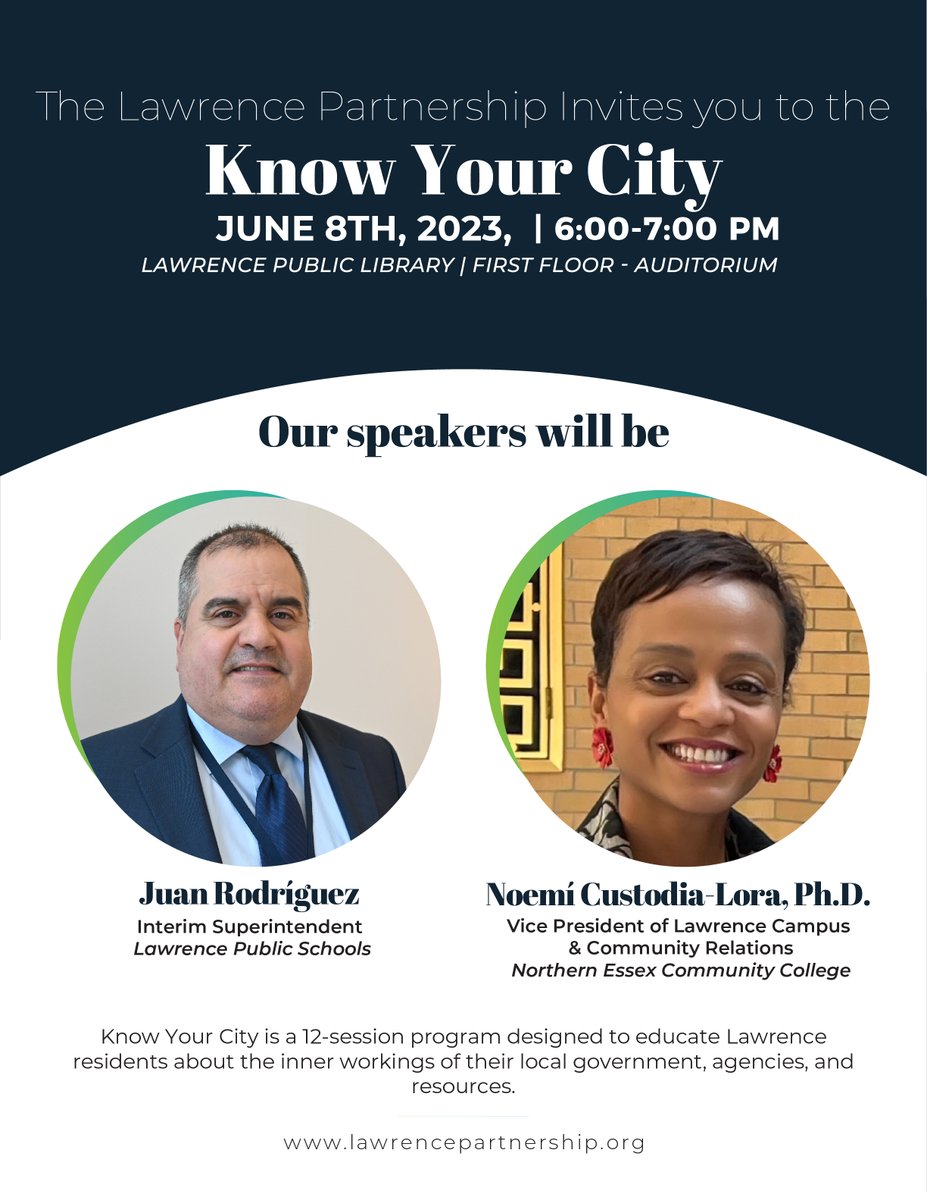 The Lawrence Partnership Invites you to the

Know Your City

JUNE 8TH, 2023, | 6:00-7:00 PM

LAWRENCE PUBLIC LIBRARY | FIRST FLOOR - AUDITORIUM

Our speakers will be

Juan Rodríguez
Interim Superintendent
Lawrence Public Schools

Noemí Custodia-Lora, Ph.D.
Vice President of Lawrence Campus & Community Relations
Northern Essex Community College

Know Your City is a 12-session program designed to educate Lawrence residents about the inner workings of their local government, agencies, and resources.

www.lawrencepartnership.org